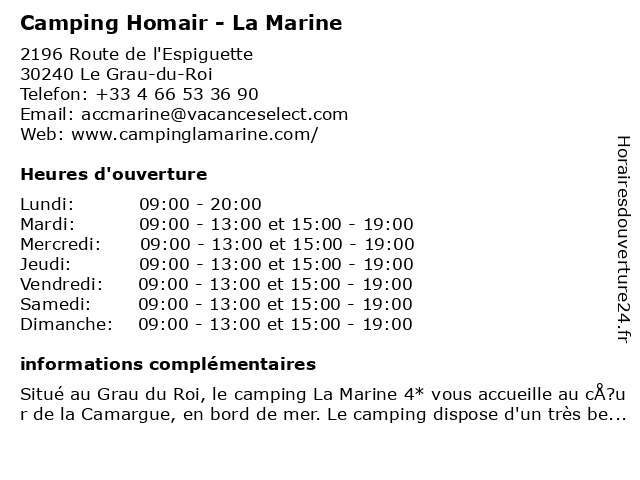 Camping Homair - La Marine

2196 Route de l'Espiguette
30240 Le Grau-du-Roi
Telefon: +33 4 66 53 36 90
Email: accmarine@vacanceselect.com
Web: www.campinglamarine.com/

Heures d'ouverture

| | |
|---|---|
| Lundi: | 09:00 - 20:00 |
| Mardi: | 09:00 - 13:00 et 15:00 - 19:00 |
| Mercredi: | 09:00 - 13:00 et 15:00 - 19:00 |
| Jeudi: | 09:00 - 13:00 et 15:00 - 19:00 |
| Vendredi: | 09:00 - 13:00 et 15:00 - 19:00 |
| Samedi: | 09:00 - 13:00 et 15:00 - 19:00 |
| Dimanche: | 09:00 - 13:00 et 15:00 - 19:00 |

informations complémentaires

Situé au Grau du Roi, le camping La Marine 4* vous accueille au cÅ?ur de la Camargue, en bord de mer. Le camping dispose d'un très be...

Horairesdouverture24.fr